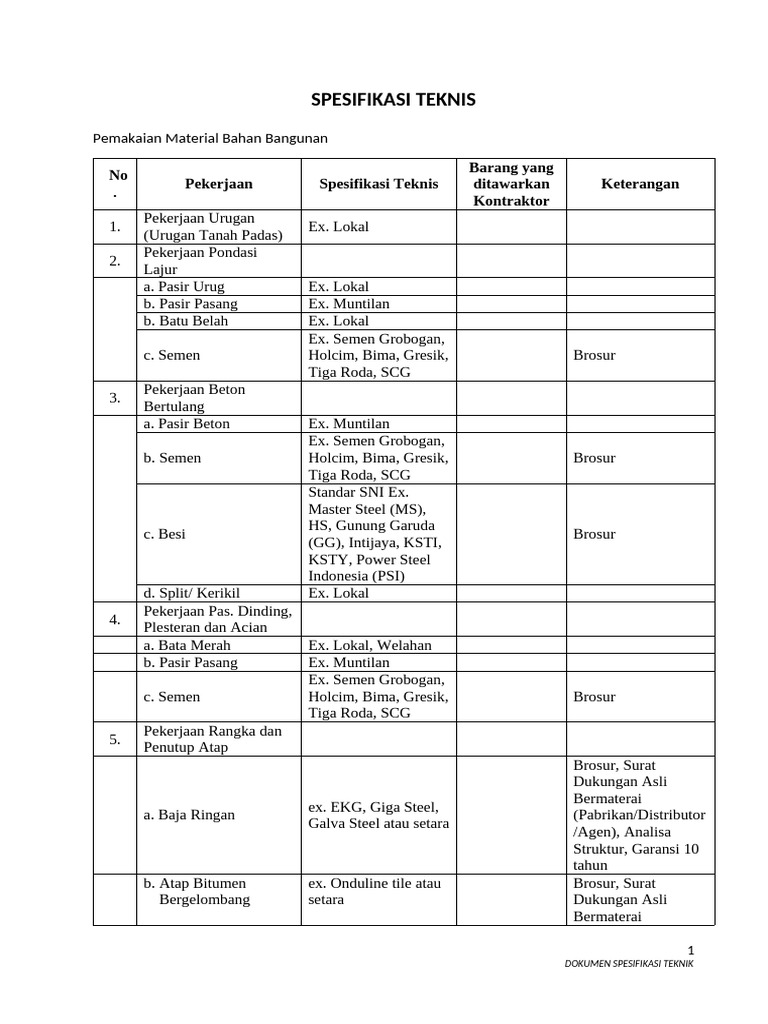 SPESIFIKASI TEKNIS

Pemakaian Material Bahan Bangunan

| No. | Pekerjaan | Spesifikasi Teknis | Barang yang ditawarkan Kontraktor | Keterangan |
|---|---|---|---|---|
| 1. | Pekerjaan Urugan (Urugan Tanah Padas) | Ex. Lokal | | |
| 2. | Pekerjaan Pondasi Lajur | | | |
| | a. Pasir Urug | Ex. Lokal | | |
| | b. Pasir Pasang | Ex. Muntilan | | |
| | b. Batu Belah | Ex. Lokal | | |
| | c. Semen | Ex. Semen Grobogan, Holcim, Bima, Gresik, Tiga Roda, SCG | | Brosur |
| 3. | Pekerjaan Beton Bertulang | | | |
| | a. Pasir Beton | Ex. Muntilan | | |
| | b. Semen | Ex. Semen Grobogan, Holcim, Bima, Gresik, Tiga Roda, SCG | | Brosur |
| | c. Besi | Standar SNI Ex. Master Steel (MS), HS, Gunung Garuda (GG), Intijaya, KSTI, KSTY, Power Steel Indonesia (PSI) | | Brosur |
| | d. Split/ Kerikil | Ex. Lokal | | |
| 4. | Pekerjaan Pas. Dinding, Plesteran dan Acian | | | |
| | a. Bata Merah | Ex. Lokal, Welahan | | |
| | b. Pasir Pasang | Ex. Muntilan | | |
| | c. Semen | Ex. Semen Grobogan, Holcim, Bima, Gresik, Tiga Roda, SCG | | Brosur |
| 5. | Pekerjaan Rangka dan Penutup Atap | | | |
| | a. Baja Ringan | ex. EKG, Giga Steel, Galva Steel atau setara | | Brosur, Surat Dukungan Asli Bermaterai (Pabrikan/Distributor /Agen), Analisa Struktur, Garansi 10 tahun |
| | b. Atap Bitumen Bergelombang | ex. Onduline tile atau setara | | Brosur, Surat Dukungan Asli Bermaterai |

1
DOKUMEN SPESIFIKASI TEKNIK